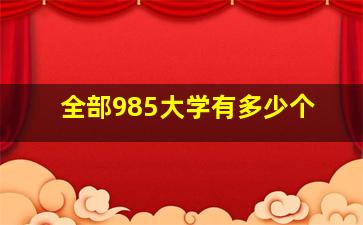 全部985大学有多少个